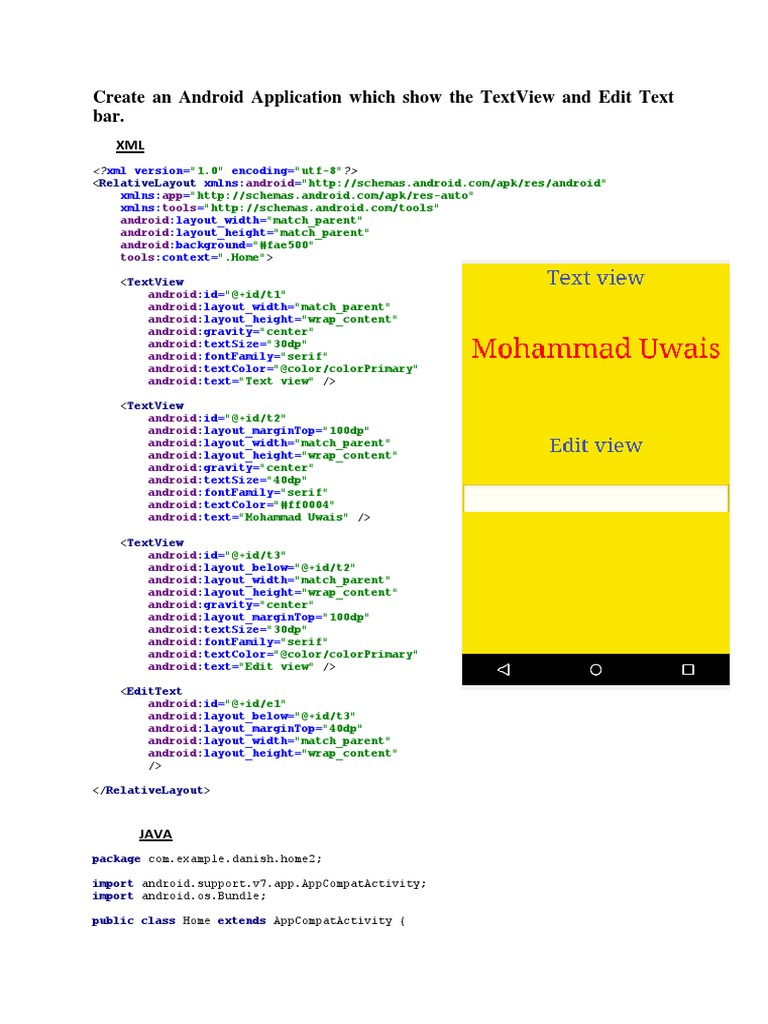 Create an Android Application which show the TextView and Edit Text bar.

XML

<?xml version="1.0" encoding="utf-8"?>
<RelativeLayout xmlns:android="http://schemas.android.com/apk/res/android"
    xmlns:app="http://schemas.android.com/apk/res-auto"
    xmlns:tools="http://schemas.android.com/tools"
    android:layout_width="match_parent"
    android:layout_height="match_parent"
    android:background="#fae500"
    tools:context=".Home">

    <TextView
        android:id="@+id/t1"
        android:layout_width="match_parent"
        android:layout_height="wrap_content"
        android:gravity="center"
        android:textSize="30dp"
        android:fontFamily="serif"
        android:textColor="@color/colorPrimary"
        android:text="Text view" />

    <TextView
        android:id="@+id/t2"
        android:layout_marginTop="100dp"
        android:layout_width="match_parent"
        android:layout_height="wrap_content"
        android:gravity="center"
        android:textSize="40dp"
        android:fontFamily="serif"
        android:textColor="#ff0004"
        android:text="Mohammad Uwais" />

    <TextView
        android:id="@+id/t3"
        android:layout_below="@+id/t2"
        android:layout_width="match_parent"
        android:layout_height="wrap_content"
        android:gravity="center"
        android:layout_marginTop="100dp"
        android:textSize="30dp"
        android:fontFamily="serif"
        android:textColor="@color/colorPrimary"
        android:text="Edit view" />

    <EditText
        android:id="@+id/e1"
        android:layout_below="@+id/t3"
        android:layout_marginTop="40dp"
        android:layout_width="match_parent"
        android:layout_height="wrap_content"
        />

</RelativeLayout>

Text view

Mohammad Uwais

Edit view

JAVA

package com.example.danish.home2;

import android.support.v7.app.AppCompatActivity;
import android.os.Bundle;

public class Home extends AppCompatActivity {